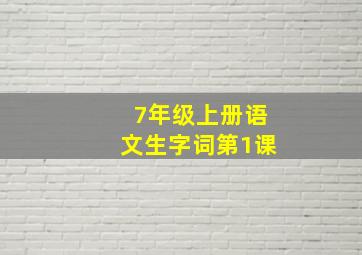 7年级上册语文生字词第1课